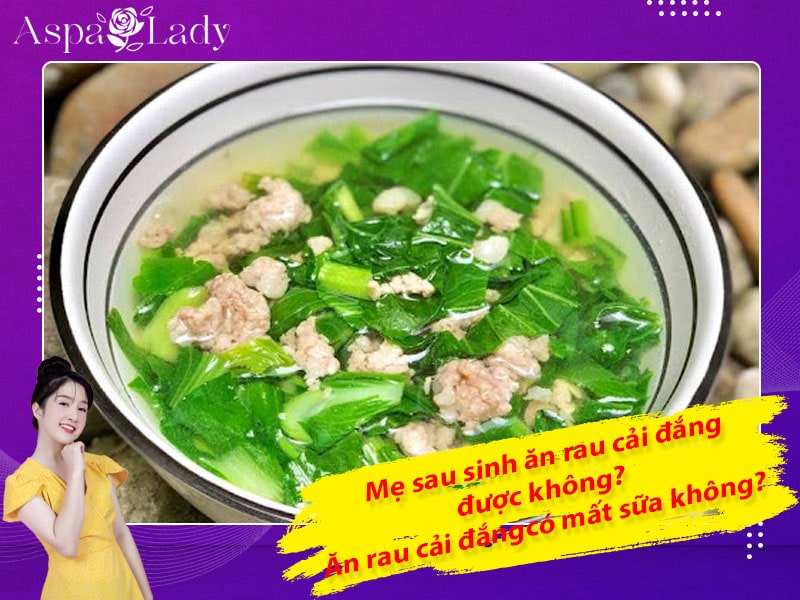 Aspa Lady

Mẹ sau sinh ăn rau cải đắng được không?
Ăn rau cải đắngcó mất sữa không?